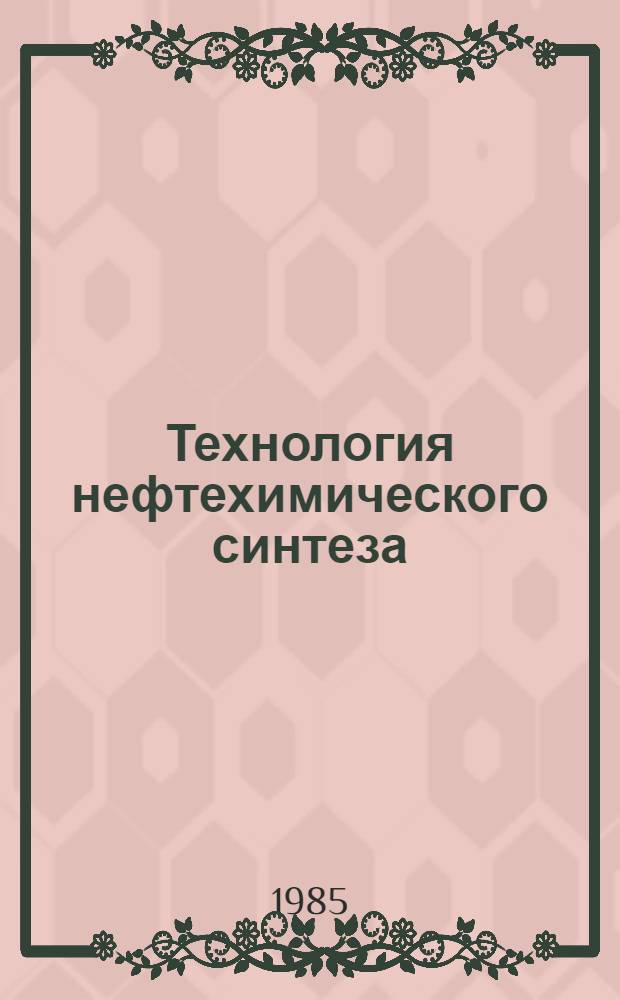 Технология нефтехимического синтеза

1985